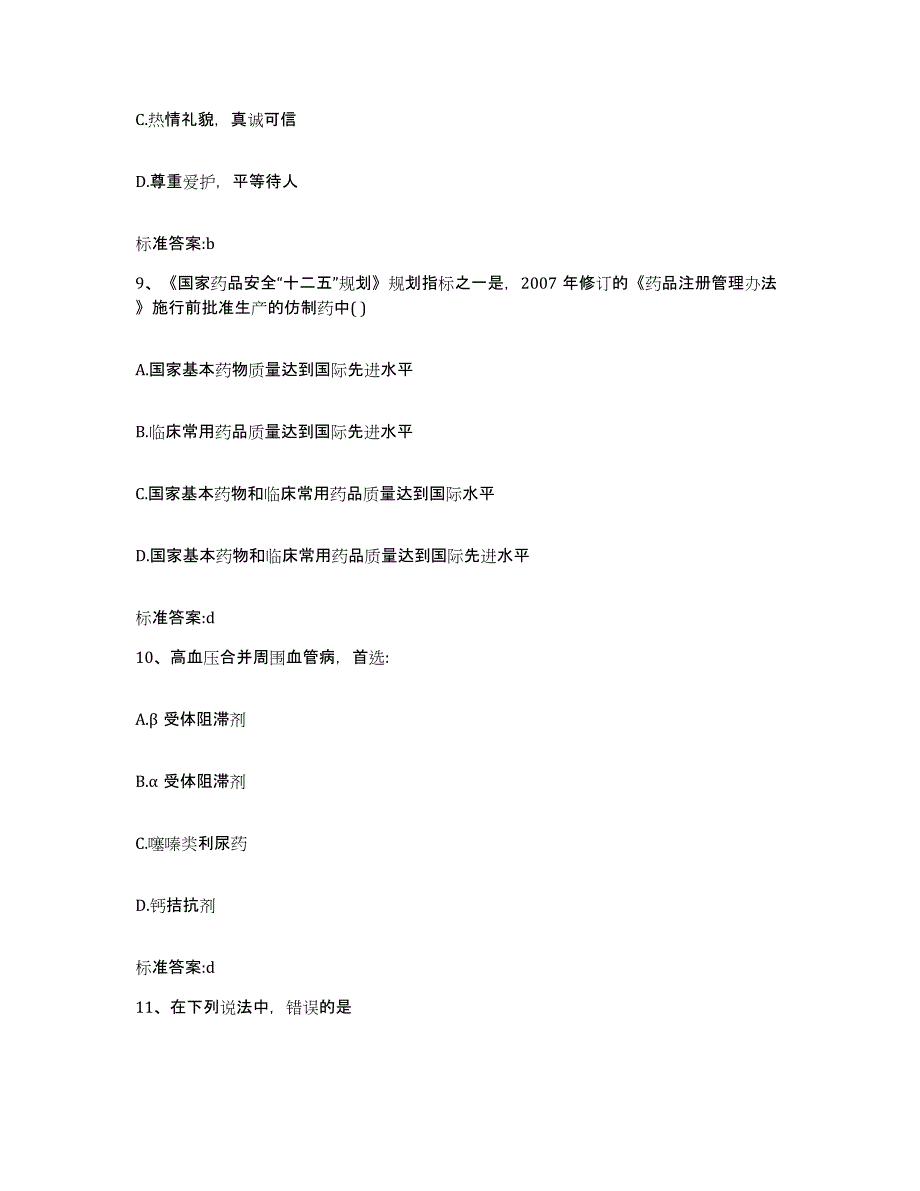 C.热情礼貌，真诚可信

D.尊重爱护，平等待人

标准答案:b

9、《国家药品安全“十二五”规划》规划指标之一是，2007 年修订的《药品注册管理办法》施行前批准生产的仿制药中( )

A.国家基本药物质量达到国际先进水平

B.临床常用药品质量达到国际先进水平

C.国家基本药物和临床常用药品质量达到国际水平

D.国家基本药物和临床常用药品质量达到国际先进水平

标准答案:d

10、高血压合并周围血管病，首选:

A.β 受体阻滞剂

B.α 受体阻滞剂

C.噻嗪类利尿药

D.钙拮抗剂

标准答案:d

11、在下列说法中，错误的是